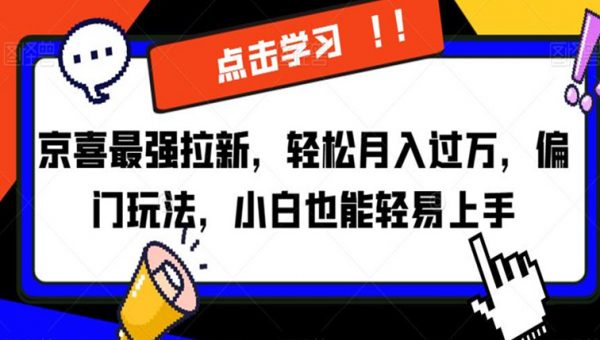 点击学习 !!

京喜最强拉新，轻松月入过万，偏门玩法，小白也能轻易上手